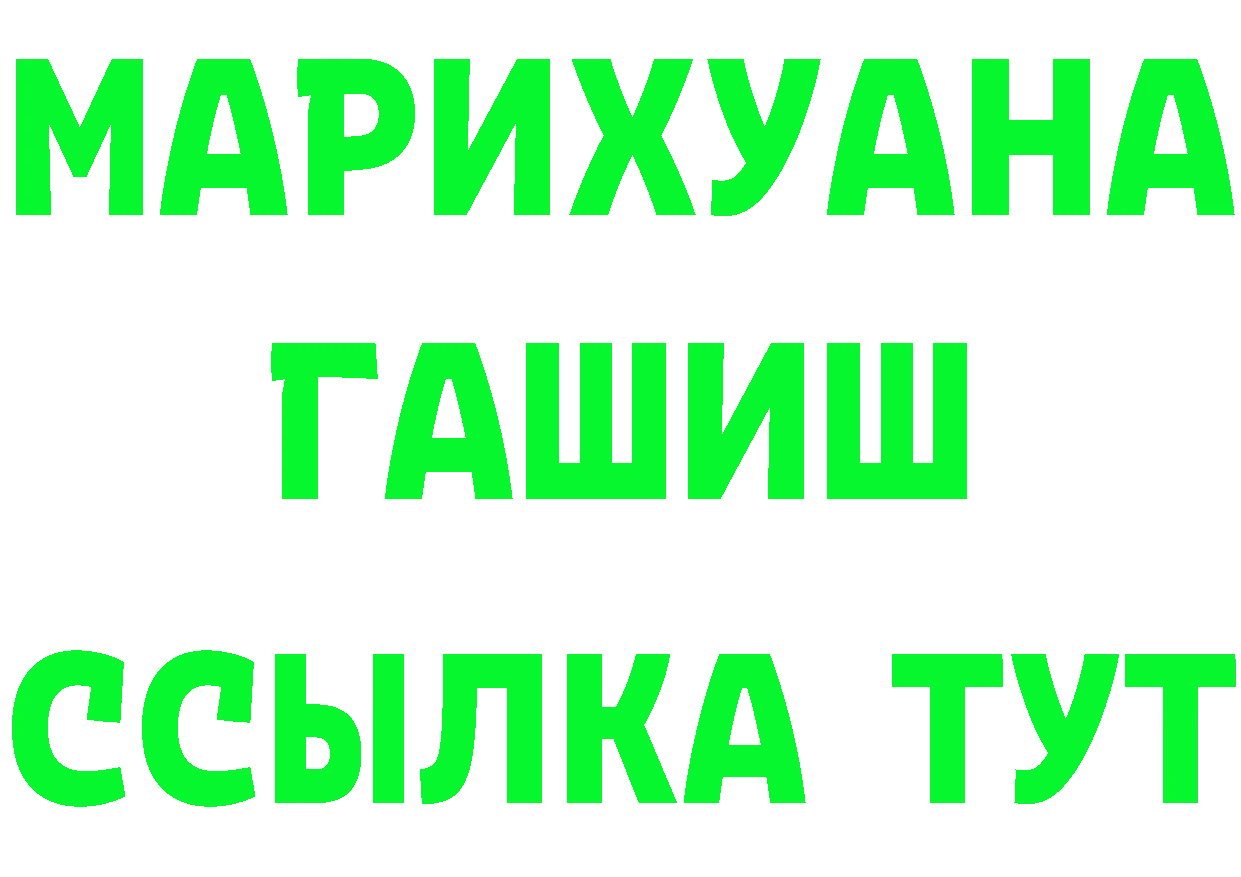 МАРИХУАНА
ГАШИШ
ССЫЛКА ТУТ